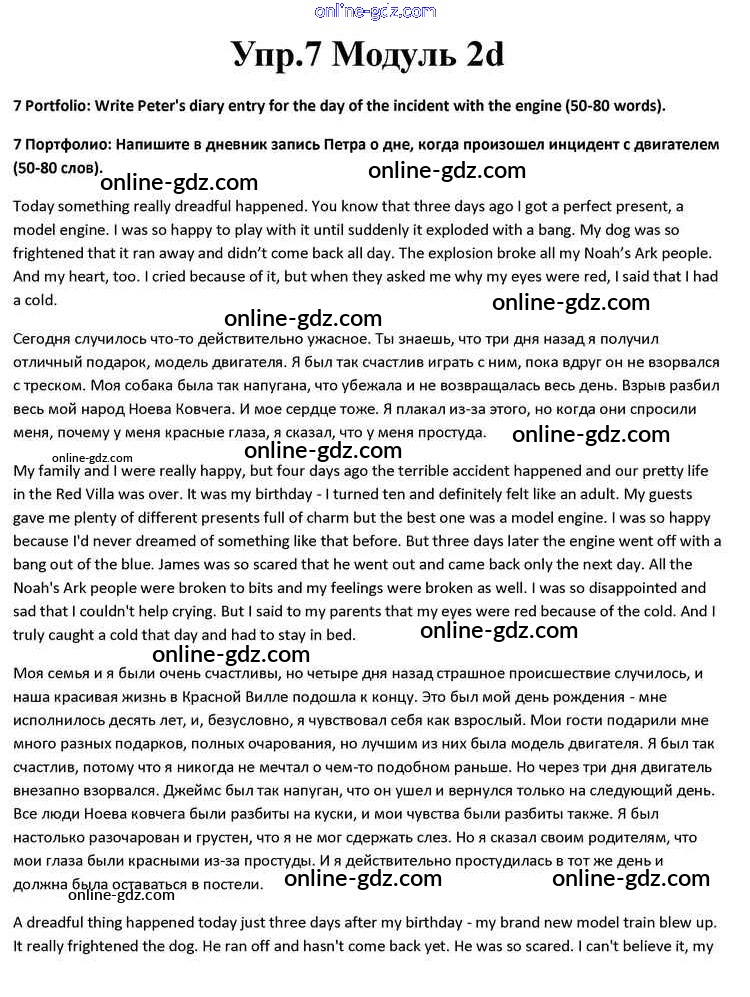 online-gdz.com

Упр.7 Модуль 2d

7 Portfolio: Write Peter's diary entry for the day of the incident with the engine (50-80 words).

7 Портфолио: Напишите в дневник запись Петра о дне, когда произошел инцидент с двигателем (50-80 слов).

online-gdz.com online-gdz.com

Today something really dreadful happened. You know that three days ago I got a perfect present, a model engine. I was so happy to play with it until suddenly it exploded with a bang. My dog was so frightened that it ran away and didn't come back all day. The explosion broke all my Noah's Ark people. And my heart, too. I cried because of it, but when they asked me why my eyes were red, I said that I had a cold.

online-gdz.com online-gdz.com

Сегодня случилось что-то действительно ужасное. Ты знаешь, что три дня назад я получил отличный подарок, модель двигателя. Я был так счастлив играть с ним, пока вдруг он не взорвался с треском. Моя собака была так напугана, что убежала и не возвращалась весь день. Взрыв разбил весь мой народ Ноева Ковчега. И мое сердце тоже. Я плакал из-за этого, но когда они спросили меня, почему у меня красные глаза, я сказал, что у меня простуда.

online-gdz.com online-gdz.com online-gdz.com

My family and I were really happy, but four days ago the terrible accident happened and our pretty life in the Red Villa was over. It was my birthday - I turned ten and definitely felt like an adult. My guests gave me plenty of different presents full of charm but the best one was a model engine. I was so happy because I'd never dreamed of something like that before. But three days later the engine went off with a bang out of the blue. James was so scared that he went out and came back only the next day. All the Noah's Ark people were broken to bits and my feelings were broken as well. I was so disappointed and sad that I couldn't help crying. But I said to my parents that my eyes were red because of the cold. And I truly caught a cold that day and had to stay in bed.

online-gdz.com online-gdz.com

Моя семья и я были очень счастливы, но четыре дня назад страшное происшествие случилось, и наша красивая жизнь в Красной Вилле подошла к концу. Это был мой день рождения - мне исполнилось десять лет, и, безусловно, я чувствовал себя как взрослый. Мои гости подарили мне много разных подарков, полных очарования, но лучшим из них была модель двигателя. Я был так счастлив, потому что я никогда не мечтал о чем-то подобном раньше. Но через три дня двигатель внезапно взорвался. Джеймс был так напуган, что он ушел и вернулся только на следующий день. Все люди Ноева ковчега были разбиты на куски, и мои чувства были разбиты также. Я был настолько разочарован и грустен, что я не мог сдержать слез. Но я сказал своим родителям, что мои глаза были красными из-за простуды. И я действительно простудилась в тот же день и должна была оставаться в постели.

online-gdz.com online-gdz.com online-gdz.com

A dreadful thing happened today just three days after my birthday - my brand new model train blew up. It really frightened the dog. He ran off and hasn't come back yet. He was so scared. I can't believe it, my